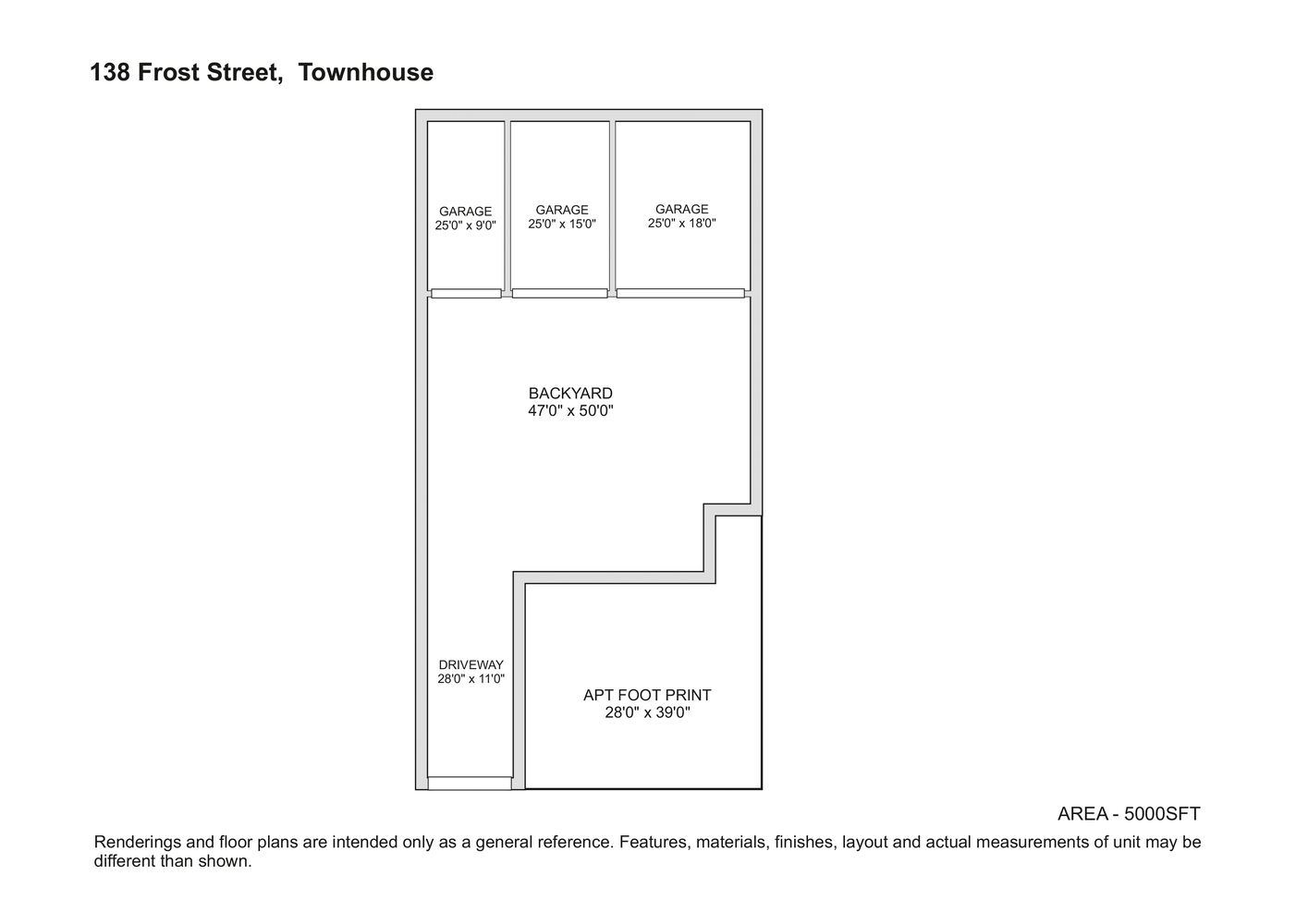 138 Frost Street, Townhouse

GARAGE
25'0" x 9'0"

GARAGE
25'0" x 15'0"

GARAGE
25'0" x 18'0"

BACKYARD
47'0" x 50'0"

DRIVEWAY
28'0" x 11'0"

APT FOOT PRINT
28'0" x 39'0"

AREA - 5000SFT

Renderings and floor plans are intended only as a general reference. Features, materials, finishes, layout and actual measurements of unit may be different than shown.